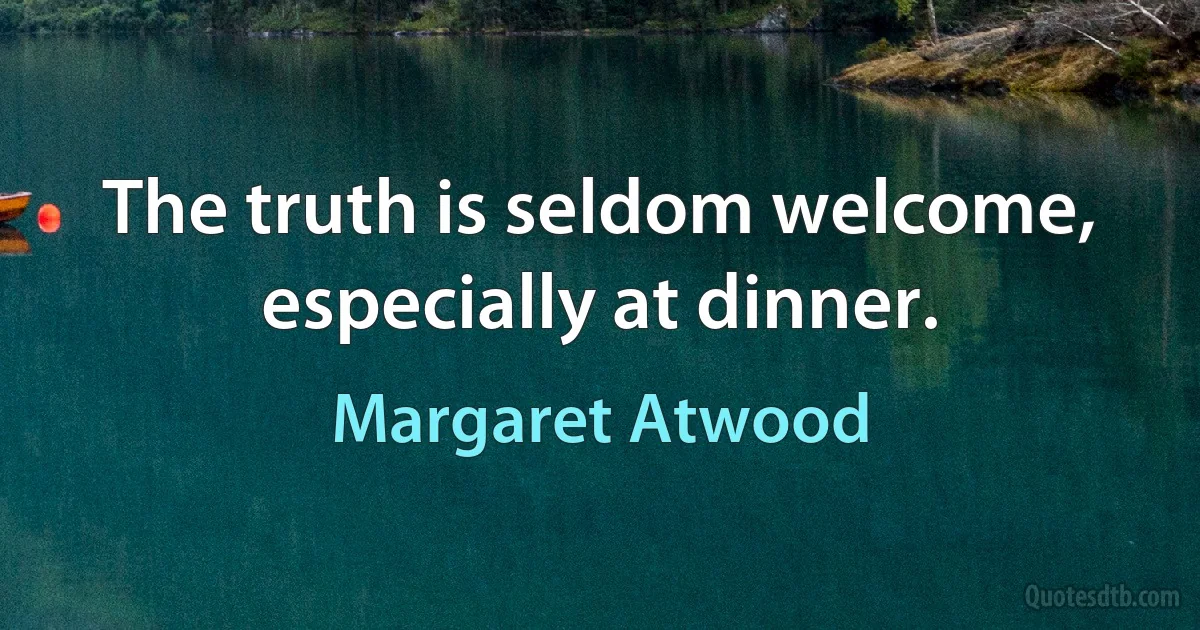 The truth is seldom welcome, especially at dinner.

Margaret Atwood

Quotesdtb.com